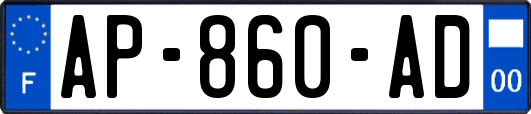 F

AP-860-AD

00